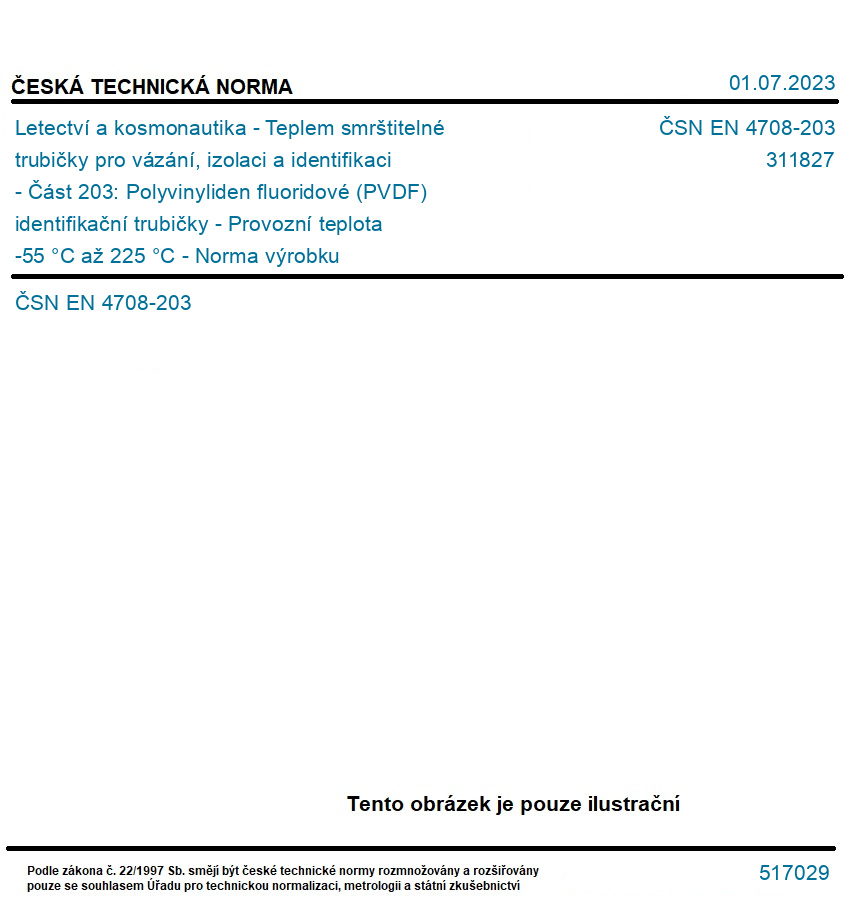 ČESKÁ TECHNICKÁ NORMA

01.07.2023

Letectví a kosmonautika - Teplem smrštitelné trubičky pro vázání, izolaci a identifikaci - Část 203: Polyvinyliden fluoridové (PVDF) identifikační trubičky - Provozní teplota -55 °C až 225 °C - Norma výrobku

ČSN EN 4708-203
311827

ČSN EN 4708-203

Tento obrázek je pouze ilustrační

Podle zákona č. 22/1997 Sb. smějí být české technické normy rozmnožovány a rozšiřovány pouze se souhlasem Úřadu pro technickou normalizaci, metrologii a státní zkušebnictví

517029